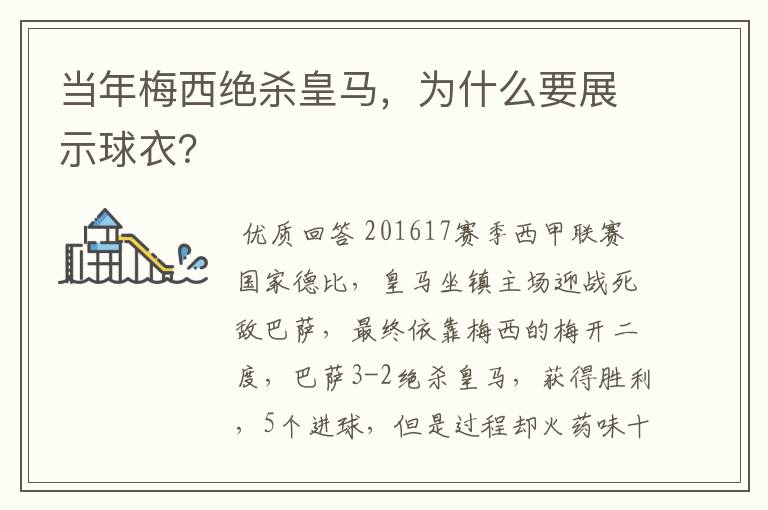 当年梅西绝杀皇马，为什么要展示球衣？

优质回答 201617赛季西甲联赛国家德比，皇马坐镇主场迎战死敌巴萨，最终依靠梅西的梅开二度，巴萨3-2绝杀皇马，获得胜利，5个进球，但是过程却火药味十